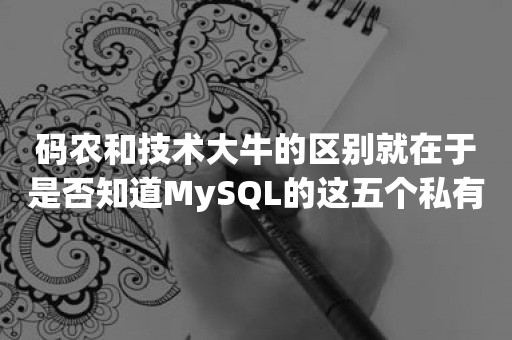 码农和技术大牛的区别就在于是否知道MySQL的这五个私有